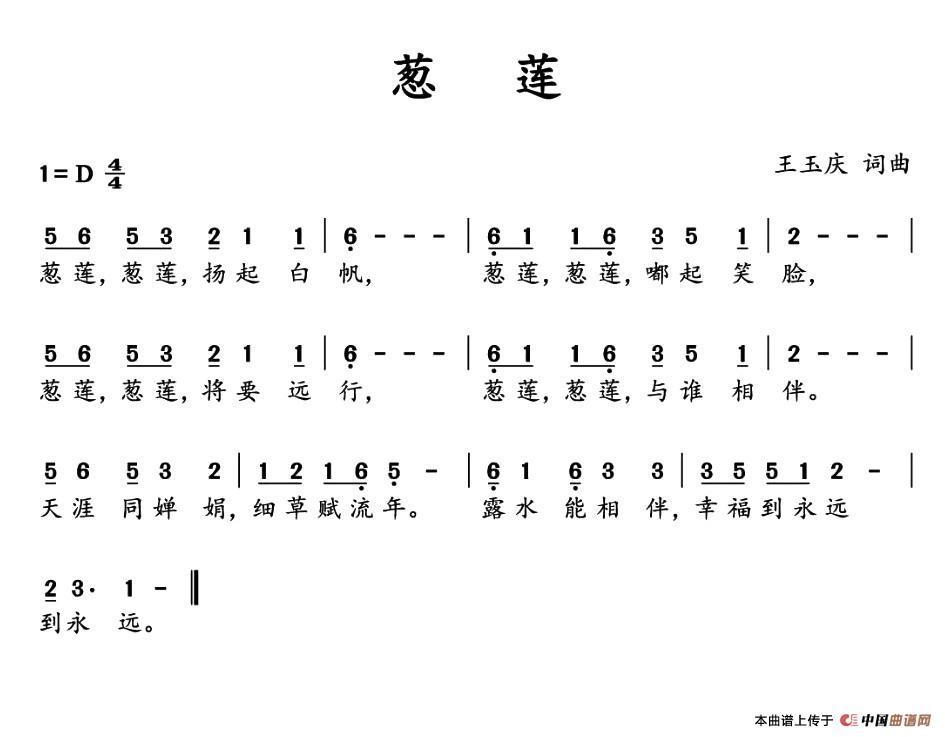 葱 莲

1=D $\frac{4}{4}$

王玉庆 词曲

5 6 5 3 2 1 1 | 6 - - - | 6 1 1 6 3 5 1 | 2 - - - |
葱莲，葱莲，扬起 白 帆， 葱莲，葱莲，嘟起 笑 脸，

5 6 5 3 2 1 1 | 6 - - - | 6 1 1 6 3 5 1 | 2 - - - |
葱莲，葱莲，将要 远 行， 葱莲，葱莲，与谁 相 伴。

5 6 5 3 2 | 1 2 1 6 5 - | 6 1 6 3 3 | 3 5 5 1 2 - |
天涯 同婵 娟，细草赋流年。 露水 能相 伴，幸福到永远

2 3· 1 - ‖
到永 远。

本曲谱上传于 中国曲谱网